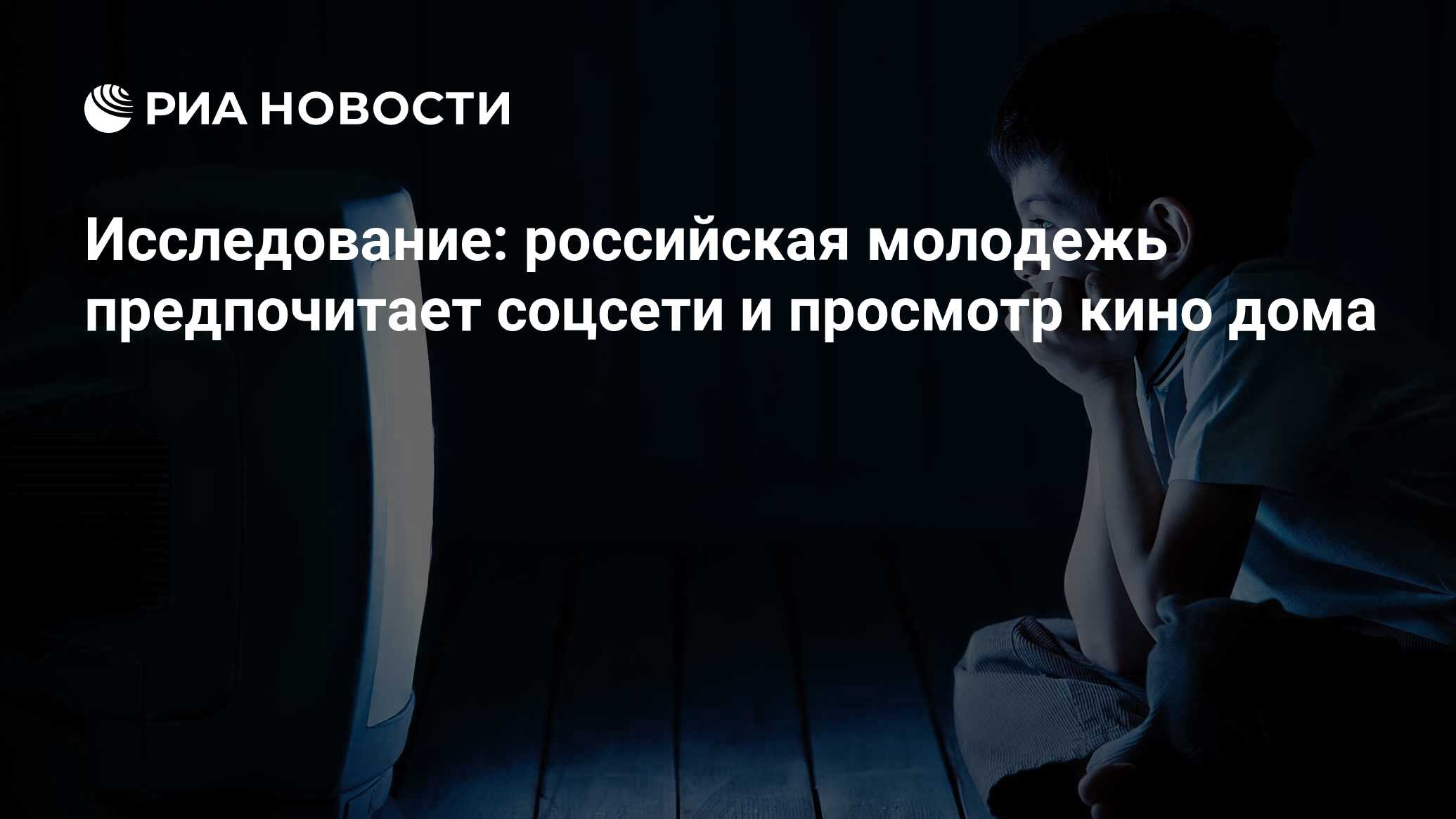 РИА НОВОСТИ

Исследование: российская молодежь предпочитает соцсети и просмотр кино дома